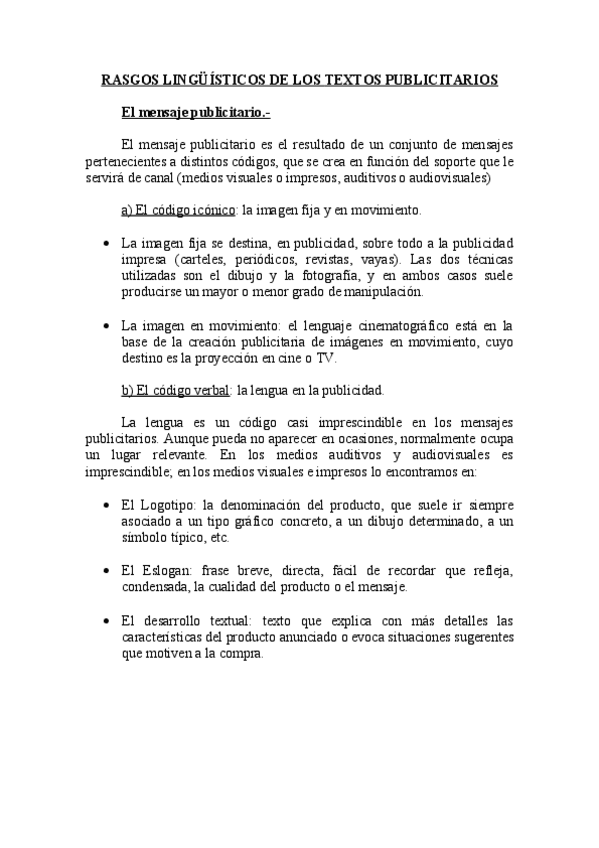 RASGOS LINGÜÍSTICOS DE LOS TEXTOS PUBLICITARIOS

El mensaje publicitario.-

El mensaje publicitario es el resultado de un conjunto de mensajes pertenecientes a distintos códigos, que se crea en función del soporte que le servirá de canal (medios visuales o impresos, auditivos o audiovisuales)

a) El código icónico: la imagen fija y en movimiento.

• La imagen fija se destina, en publicidad, sobre todo a la publicidad impresa (carteles, periódicos, revistas, vayas). Las dos técnicas utilizadas son el dibujo y la fotografía, y en ambos casos suele producirse un mayor o menor grado de manipulación.

• La imagen en movimiento: el lenguaje cinematográfico está en la base de la creación publicitaria de imágenes en movimiento, cuyo destino es la proyección en cine o TV.

b) El código verbal: la lengua en la publicidad.

La lengua es un código casi imprescindible en los mensajes publicitarios. Aunque pueda no aparecer en ocasiones, normalmente ocupa un lugar relevante. En los medios auditivos y audiovisuales es imprescindible; en los medios visuales e impresos lo encontramos en:

• El Logotipo: la denominación del producto, que suele ir siempre asociado a un tipo gráfico concreto, a un dibujo determinado, a un símbolo típico, etc.

• El Eslogan: frase breve, directa, fácil de recordar que refleja, condensada, la cualidad del producto o el mensaje.

• El desarrollo textual: texto que explica con más detalles las características del producto anunciado o evoca situaciones sugerentes que motiven a la compra.